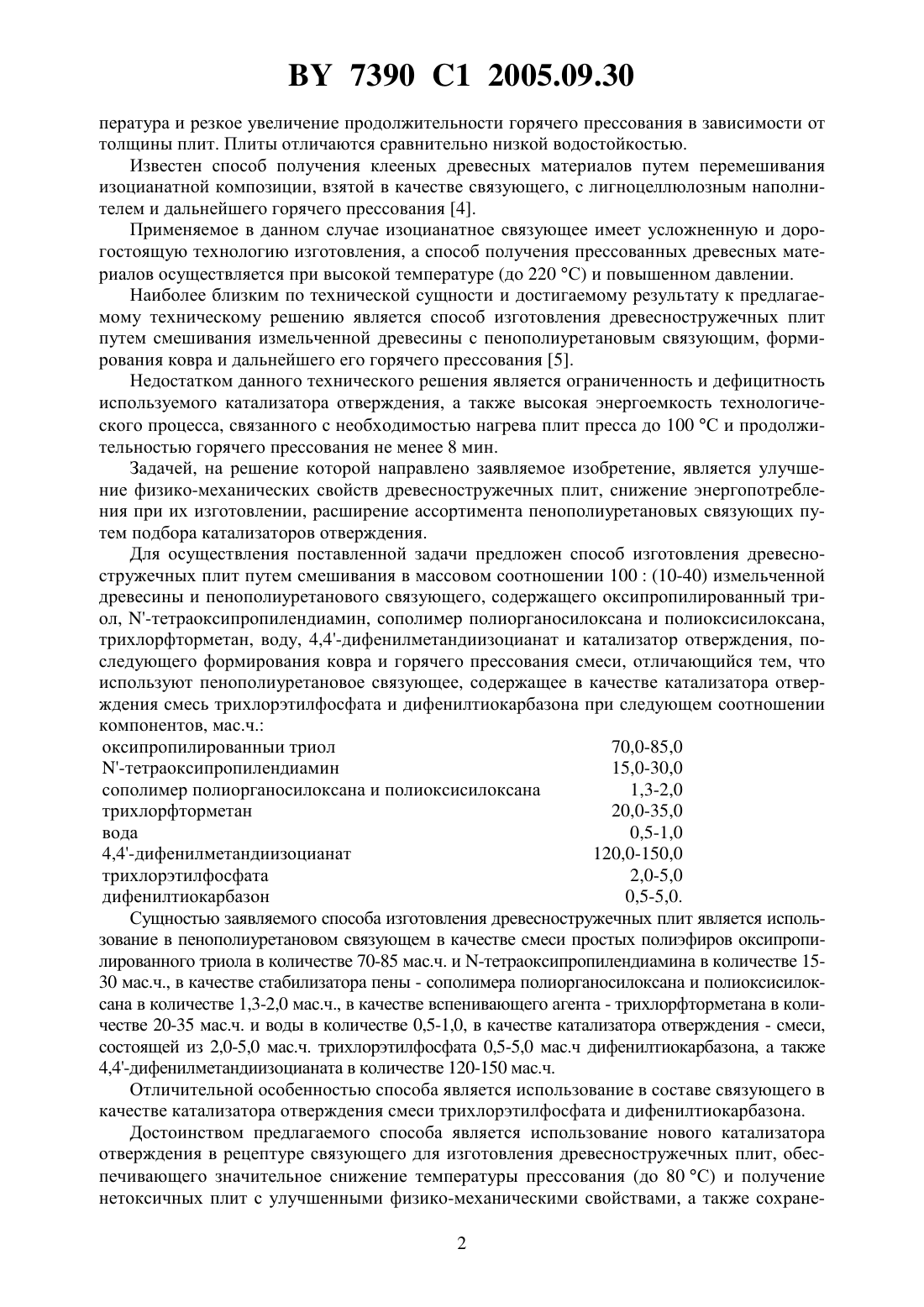 BY 7390 C1 2005.09.30

пература и резкое увеличение продолжительности горячего прессования в зависимости от толщины плит. Плиты отличаются сравнительно низкой водостойкостью.

Известен способ получения клееных древесных материалов путем перемешивания изоцианатной композиции, взятой в качестве связующего, с лигноцеллюлозным наполнителем и дальнейшего горячего прессования [4].

Применяемое в данном случае изоцианатное связующее имеет усложненную и дорогостоящую технологию изготовления, а способ получения прессованных древесных материалов осуществляется при высокой температуре (до 220 °С) и повышенном давлении.

Наиболее близким по технической сущности и достигаемому результату к предлагаемому техническому решению является способ изготовления древесностружечных плит путем смешивания измельченной древесины с пенополиуретановым связующим, формирования ковра и дальнейшего его горячего прессования [5].

Недостатком данного технического решения является ограниченность и дефицитность используемого катализатора отверждения, а также высокая энергоемкость технологического процесса, связанного с необходимостью нагрева плит пресса до 100 °С и продолжительностью горячего прессования не менее 8 мин.

Задачей, на решение которой направлено заявляемое изобретение, является улучшение физико-механических свойств древесностружечных плит, снижение энергопотребления при их изготовлении, расширение ассортимента пенополиуретановых связующих путем подбора катализаторов отверждения.

Для осуществления поставленной задачи предложен способ изготовления древесностружечных плит путем смешивания в массовом соотношении 100 : (10-40) измельченной древесины и пенополиуретанового связующего, содержащего оксипропилированный триол, N'-тетраоксипропилендиамин, сополимер полиорганосилоксана и полиоксисилоксана, трихлорфторметан, воду, 4,4'-дифенилметандиизоцианат и катализатор отверждения, последующего формирования ковра и горячего прессования смеси, отличающийся тем, что используют пенополиуретановое связующее, содержащее в качестве катализатора отверждения смесь трихлорэтилфосфата и дифенилтиокарбазона при следующем соотношении компонентов, мас.ч.:

| | |
|---|---|
| оксипропилированныи триол | 70,0-85,0 |
| N'-тетраоксипропилендиамин | 15,0-30,0 |
| сополимер полиорганосилоксана и полиоксисилоксана | 1,3-2,0 |
| трихлорфторметан | 20,0-35,0 |
| вода | 0,5-1,0 |
| 4,4'-дифенилметандиизоцианат | 120,0-150,0 |
| трихлорэтилфосфата | 2,0-5,0 |
| дифенилтиокарбазон | 0,5-5,0. |

Сущностью заявляемого способа изготовления древесностружечных плит является использование в пенополиуретановом связующем в качестве смеси простых полиэфиров оксипропилированного триола в количестве 70-85 мас.ч. и N-тетраоксипропилендиамина в количестве 15-30 мас.ч., в качестве стабилизатора пены - сополимера полиорганосилоксана и полиоксисилоксана в количестве 1,3-2,0 мас.ч., в качестве вспенивающего агента - трихлорфторметана в количестве 20-35 мас.ч. и воды в количестве 0,5-1,0, в качестве катализатора отверждения - смеси, состоящей из 2,0-5,0 мас.ч. трихлорэтилфосфата 0,5-5,0 мас.ч дифенилтиокарбазона, а также 4,4'-дифенилметандиизоцианата в количестве 120-150 мас.ч.

Отличительной особенностью способа является использование в составе связующего в качестве катализатора отверждения смеси трихлорэтилфосфата и дифенилтиокарбазона.

Достоинством предлагаемого способа является использование нового катализатора отверждения в рецептуре связующего для изготовления древесностружечных плит, обеспечивающего значительное снижение температуры прессования (до 80 °С) и получение нетоксичных плит с улучшенными физико-механическими свойствами, а также сохране-

2